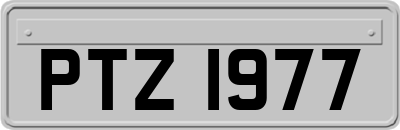 PTZ 1977